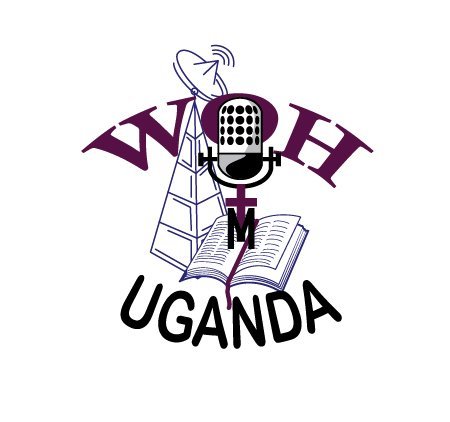 WOH
M
UGANDA